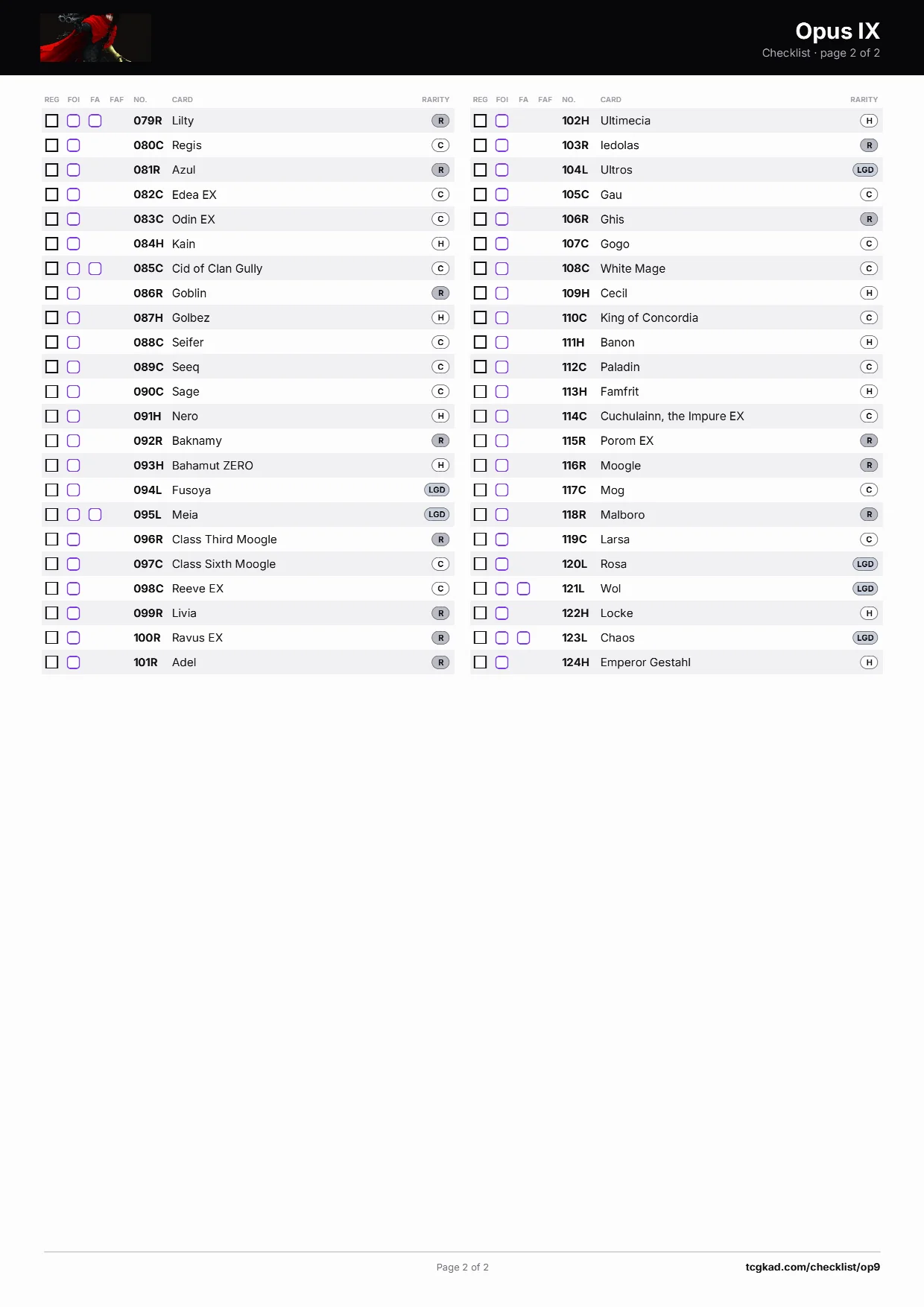 Opus IX
Checklist · page 2 of 2

| REG | FOI | FA | FAF | NO. | CARD | RARITY |
|---|---|---|---|---|---|---|
| ☐ | ☐ | ☐ | | 079R | Lilty | R |
| ☐ | ☐ | | | 080C | Regis | C |
| ☐ | ☐ | | | 081R | Azul | R |
| ☐ | ☐ | | | 082C | Edea EX | C |
| ☐ | ☐ | | | 083C | Odin EX | C |
| ☐ | ☐ | | | 084H | Kain | H |
| ☐ | ☐ | ☐ | | 085C | Cid of Clan Gully | C |
| ☐ | ☐ | | | 086R | Goblin | R |
| ☐ | ☐ | | | 087H | Golbez | H |
| ☐ | ☐ | | | 088C | Seifer | C |
| ☐ | ☐ | | | 089C | Seeq | C |
| ☐ | ☐ | | | 090C | Sage | C |
| ☐ | ☐ | | | 091H | Nero | H |
| ☐ | ☐ | | | 092R | Baknamy | R |
| ☐ | ☐ | | | 093H | Bahamut ZERO | H |
| ☐ | ☐ | | | 094L | Fusoya | LGD |
| ☐ | ☐ | ☐ | | 095L | Meia | LGD |
| ☐ | ☐ | | | 096R | Class Third Moogle | R |
| ☐ | ☐ | | | 097C | Class Sixth Moogle | C |
| ☐ | ☐ | | | 098C | Reeve EX | C |
| ☐ | ☐ | | | 099R | Livia | R |
| ☐ | ☐ | | | 100R | Ravus EX | R |
| ☐ | ☐ | | | 101R | Adel | R |

| REG | FOI | FA | FAF | NO. | CARD | RARITY |
|---|---|---|---|---|---|---|
| ☐ | ☐ | | | 102H | Ultimecia | H |
| ☐ | ☐ | | | 103R | Iedolas | R |
| ☐ | ☐ | | | 104L | Ultros | LGD |
| ☐ | ☐ | | | 105C | Gau | C |
| ☐ | ☐ | | | 106R | Ghis | R |
| ☐ | ☐ | | | 107C | Gogo | C |
| ☐ | ☐ | | | 108C | White Mage | C |
| ☐ | ☐ | | | 109H | Cecil | H |
| ☐ | ☐ | | | 110C | King of Concordia | C |
| ☐ | ☐ | | | 111H | Banon | H |
| ☐ | ☐ | | | 112C | Paladin | C |
| ☐ | ☐ | | | 113H | Famfrit | H |
| ☐ | ☐ | | | 114C | Cuchulainn, the Impure EX | C |
| ☐ | ☐ | | | 115R | Porom EX | R |
| ☐ | ☐ | | | 116R | Moogle | R |
| ☐ | ☐ | | | 117C | Mog | C |
| ☐ | ☐ | | | 118R | Malboro | R |
| ☐ | ☐ | | | 119C | Larsa | C |
| ☐ | ☐ | | | 120L | Rosa | LGD |
| ☐ | ☐ | ☐ | | 121L | Wol | LGD |
| ☐ | ☐ | | | 122H | Locke | H |
| ☐ | ☐ | ☐ | | 123L | Chaos | LGD |
| ☐ | ☐ | | | 124H | Emperor Gestahl | H |

Page 2 of 2

tcgkad.com/checklist/op9